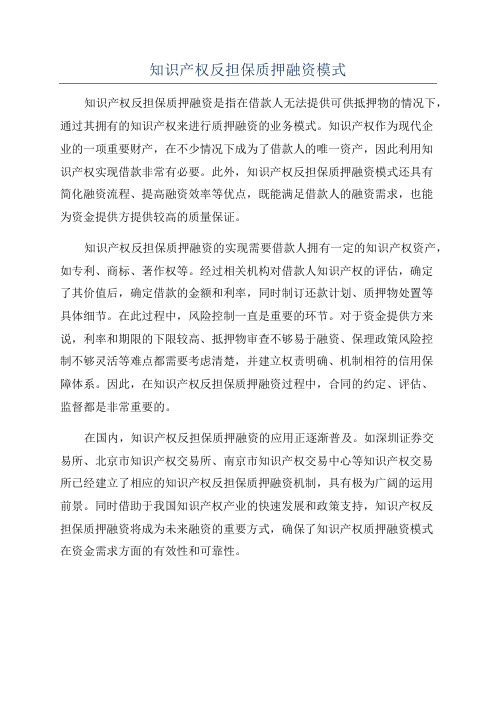 知识产权反担保质押融资模式

知识产权反担保质押融资是指在借款人无法提供可供抵押物的情况下，通过其拥有的知识产权来进行质押融资的业务模式。知识产权作为现代企业的一项重要财产，在不少情况下成为了借款人的唯一资产，因此利用知识产权实现借款非常有必要。此外，知识产权反担保质押融资模式还具有简化融资流程、提高融资效率等优点，既能满足借款人的融资需求，也能为资金提供方提供较高的质量保证。

知识产权反担保质押融资的实现需要借款人拥有一定的知识产权资产，如专利、商标、著作权等。经过相关机构对借款人知识产权的评估，确定了其价值后，确定借款的金额和利率，同时制订还款计划、质押物处置等具体细节。在此过程中，风险控制一直是重要的环节。对于资金提供方来说，利率和期限的下限较高、抵押物审查不够易于融资、保理政策风险控制不够灵活等难点都需要考虑清楚，并建立权责明确、机制相符的信用保障体系。因此，在知识产权反担保质押融资过程中，合同的约定、评估、监督都是非常重要的。

在国内，知识产权反担保质押融资的应用正逐渐普及。如深圳证券交易所、北京市知识产权交易所、南京市知识产权交易中心等知识产权交易所已经建立了相应的知识产权反担保质押融资机制，具有极为广阔的运用前景。同时借助于我国知识产权产业的快速发展和政策支持，知识产权反担保质押融资将成为未来融资的重要方式，确保了知识产权质押融资模式在资金需求方面的有效性和可靠性。